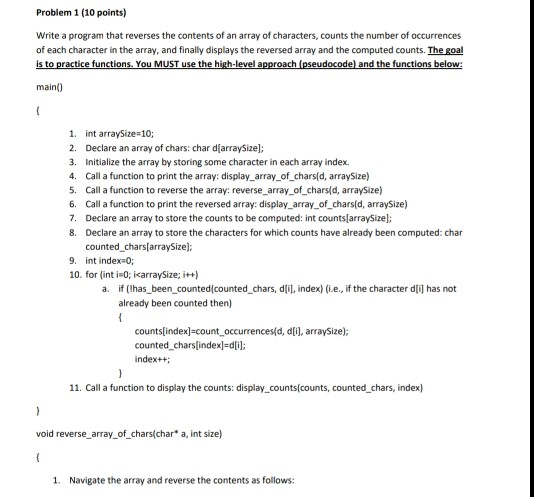 Problem 1 (10 points)

Write a program that reverses the contents of an array of characters, counts the number of occurrences of each character in the array, and finally displays the reversed array and the computed counts. The goal is to practice functions. You MUST use the high-level approach (pseudocode) and the functions below:

main()

{

1. int arraySize=10;
2. Declare an array of chars: char d[arraySize];
3. Initialize the array by storing some character in each array index.
4. Call a function to print the array: display_array_of_chars(d, arraySize)
5. Call a function to reverse the array: reverse_array_of_chars(d, arraySize)
6. Call a function to print the reversed array: display_array_of_chars(d, arraySize)
7. Declare an array to store the counts to be computed: int counts[arraySize];
8. Declare an array to store the characters for which counts have already been computed: char counted_chars[arraySize];
9. int index=0;
10. for (int i=0; i<arraySize; i++)
a. if (!has_been_counted(counted_chars, d[i], index) (i.e., if the character d[i] has not already been counted then)
{
counts[index]=count_occurrences(d, d[i], arraySize);
counted_chars[index]=d[i];
index++;
}
11. Call a function to display the counts: display_counts(counts, counted_chars, index)

}

void reverse_array_of_chars(char* a, int size)

{

1. Navigate the array and reverse the contents as follows: